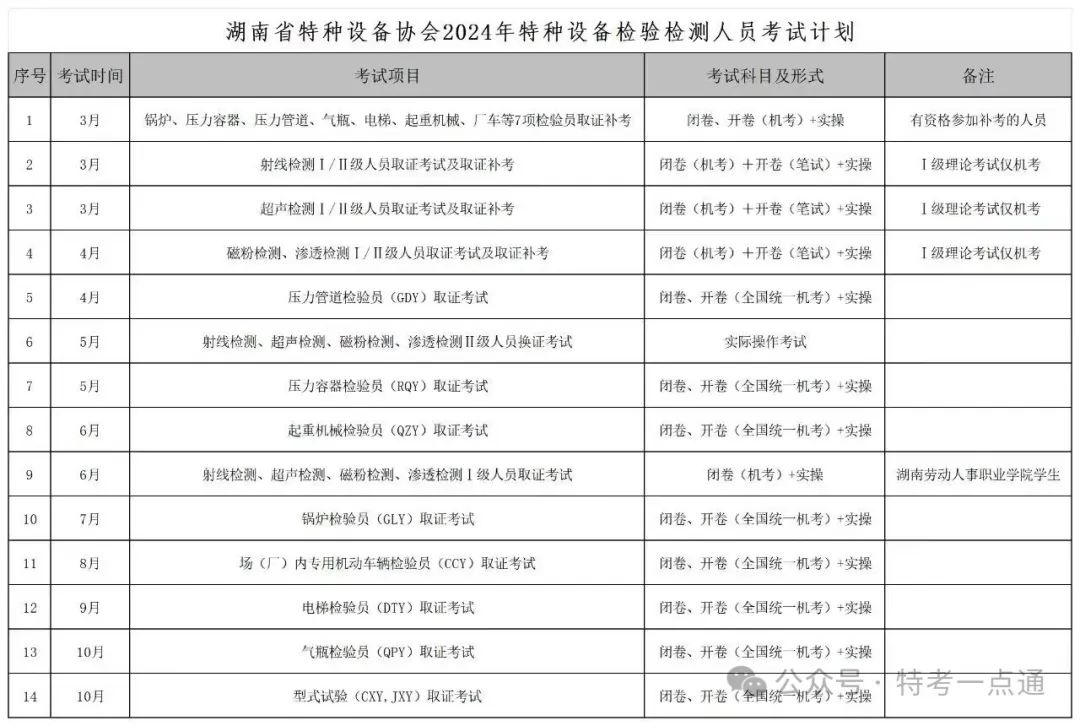 湖南省特种设备协会2024年特种设备检验检测人员考试计划

| 序号 | 考试时间 | 考试项目 | 考试科目及形式 | 备注 |
|---|---|---|---|---|
| 1 | 3月 | 锅炉、压力容器、压力管道、气瓶、电梯、起重机械、厂车等7项检验员取证补考 | 闭卷、开卷（机考）+实操 | 有资格参加补考的人员 |
| 2 | 3月 | 射线检测Ⅰ/Ⅱ级人员取证考试及取证补考 | 闭卷（机考）＋开卷（笔试）+实操 | Ⅰ级理论考试仅机考 |
| 3 | 3月 | 超声检测Ⅰ/Ⅱ级人员取证考试及取证补考 | 闭卷（机考）＋开卷（笔试）+实操 | Ⅰ级理论考试仅机考 |
| 4 | 4月 | 磁粉检测、渗透检测Ⅰ/Ⅱ级人员取证考试及取证补考 | 闭卷（机考）＋开卷（笔试）+实操 | Ⅰ级理论考试仅机考 |
| 5 | 4月 | 压力管道检验员（GDY）取证考试 | 闭卷、开卷（全国统一机考）+实操 | |
| 6 | 5月 | 射线检测、超声检测、磁粉检测、渗透检测Ⅱ级人员换证考试 | 实际操作考试 | |
| 7 | 5月 | 压力容器检验员（RQY）取证考试 | 闭卷、开卷（全国统一机考）+实操 | |
| 8 | 6月 | 起重机械检验员（QZY）取证考试 | 闭卷、开卷（全国统一机考）+实操 | |
| 9 | 6月 | 射线检测、超声检测、磁粉检测、渗透检测Ⅰ级人员取证考试 | 闭卷（机考）+实操 | 湖南劳动人事职业学院学生 |
| 10 | 7月 | 锅炉检验员（GLY）取证考试 | 闭卷、开卷（全国统一机考）+实操 | |
| 11 | 8月 | 场（厂）内专用机动车辆检验员（CCY）取证考试 | 闭卷、开卷（全国统一机考）+实操 | |
| 12 | 9月 | 电梯检验员（DTY）取证考试 | 闭卷、开卷（全国统一机考）+实操 | |
| 13 | 10月 | 气瓶检验员（QPY）取证考试 | 闭卷、开卷（全国统一机考）+实操 | |
| 14 | 10月 | 型式试验（CXY,JXY）取证考试 | 闭卷、开卷（全国统一机考）+实操 | |

公众号 · 特考一点通